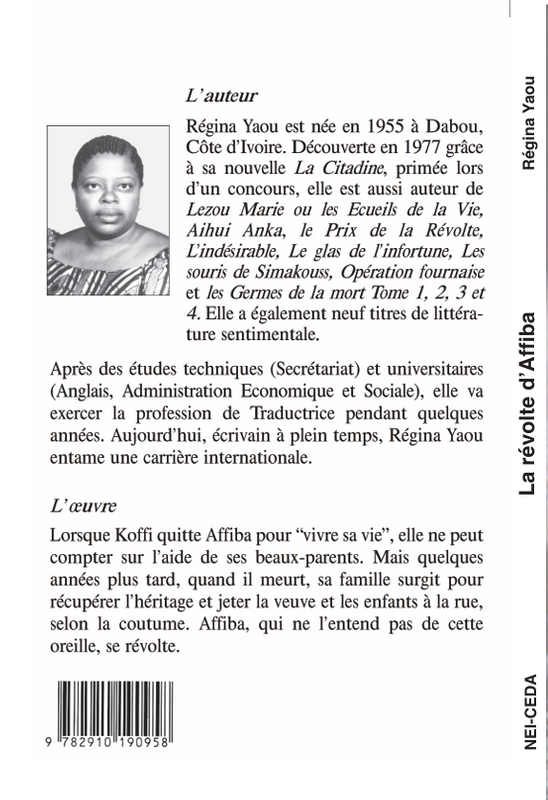 L'auteur

Régina Yaou est née en 1955 à Dabou, Côte d'Ivoire. Découverte en 1977 grâce à sa nouvelle La Citadine, primée lors d'un concours, elle est aussi auteur de Lezou Marie ou les Ecueils de la Vie, Aihui Anka, le Prix de la Révolte, L'indésirable, Le glas de l'infortune, Les souris de Simakouss, Opération fournaise et les Germes de la mort Tome 1, 2, 3 et 4. Elle a également neuf titres de littérature sentimentale.

Après des études techniques (Secrétariat) et universitaires (Anglais, Administration Economique et Sociale), elle va exercer la profession de Traductrice pendant quelques années. Aujourd'hui, écrivain à plein temps, Régina Yaou entame une carrière internationale.

L'œuvre

Lorsque Koffi quitte Affiba pour "vivre sa vie", elle ne peut compter sur l'aide de ses beaux-parents. Mais quelques années plus tard, quand il meurt, sa famille surgit pour récupérer l'héritage et jeter la veuve et les enfants à la rue, selon la coutume. Affiba, qui ne l'entend pas de cette oreille, se révolte.

9 782910 190958

Régina Yaou

La révolte d'Affiba

NEI-CEDA